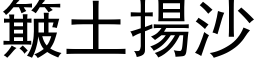 簸土揚沙